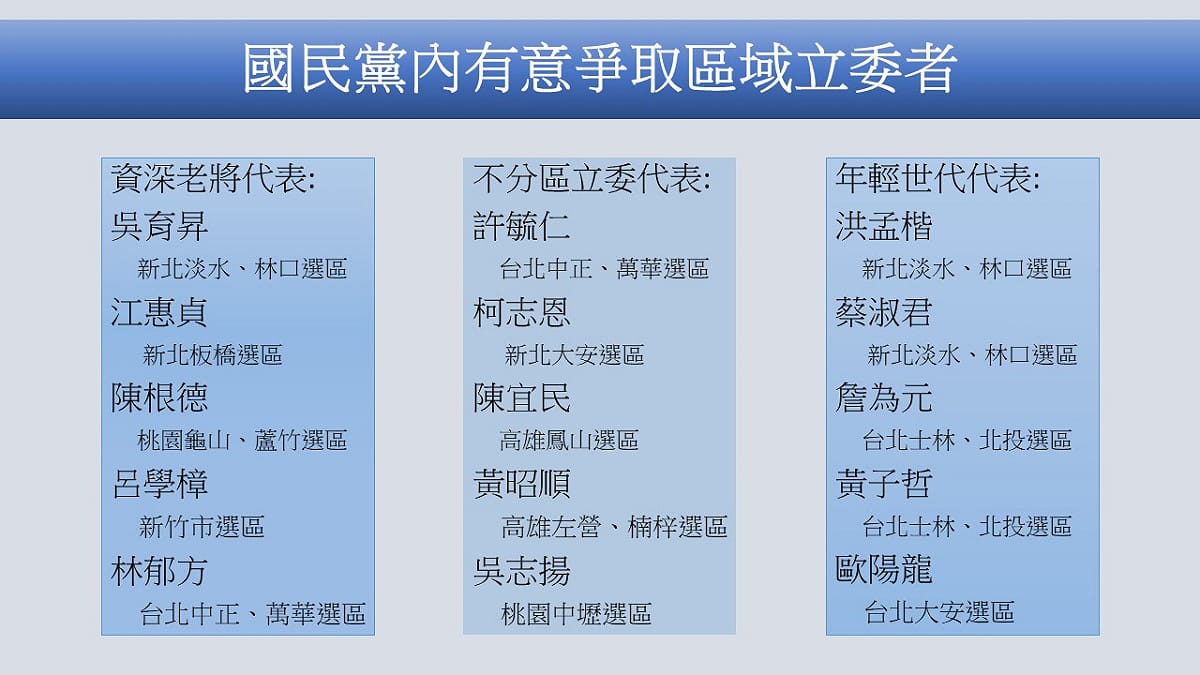 國民黨內有意爭取區域立委者

資深老將代表:
吳育昇
新北淡水、林口選區
江惠貞
新北板橋選區
陳根德
桃園龜山、蘆竹選區
呂學樟
新竹市選區
林郁方
台北中正、萬華選區

不分區立委代表:
許毓仁
台北中正、萬華選區
柯志恩
新北大安選區
陳宜民
高雄鳳山選區
黃昭順
高雄左營、楠梓選區
吳志揚
桃園中壢選區

年輕世代代表:
洪孟楷
新北淡水、林口選區
蔡淑君
新北淡水、林口選區
詹為元
台北士林、北投選區
黃子哲
台北士林、北投選區
歐陽龍
台北大安選區